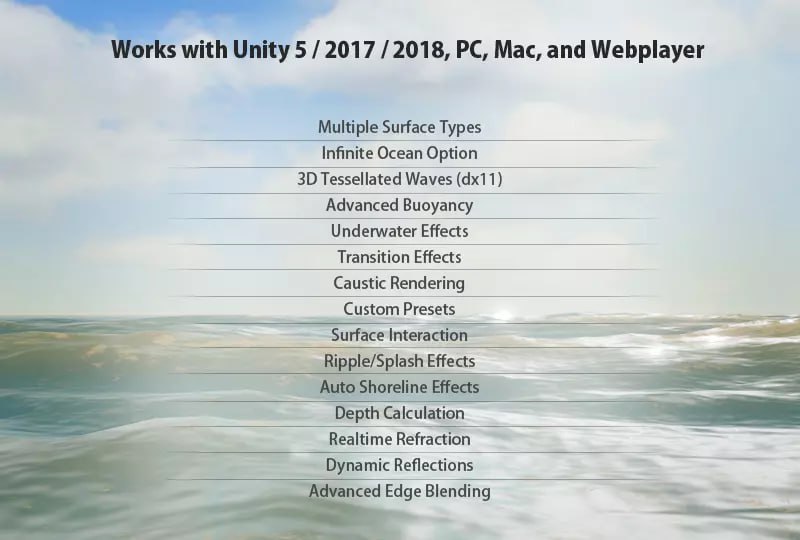 Works with Unity 5 / 2017 / 2018, PC, Mac, and Webplayer

Multiple Surface Types

Infinite Ocean Option

3D Tessellated Waves (dx11)

Advanced Buoyancy

Underwater Effects

Transition Effects

Caustic Rendering

Custom Presets

Surface Interaction

Ripple/Splash Effects

Auto Shoreline Effects

Depth Calculation

Realtime Refraction

Dynamic Reflections

Advanced Edge Blending